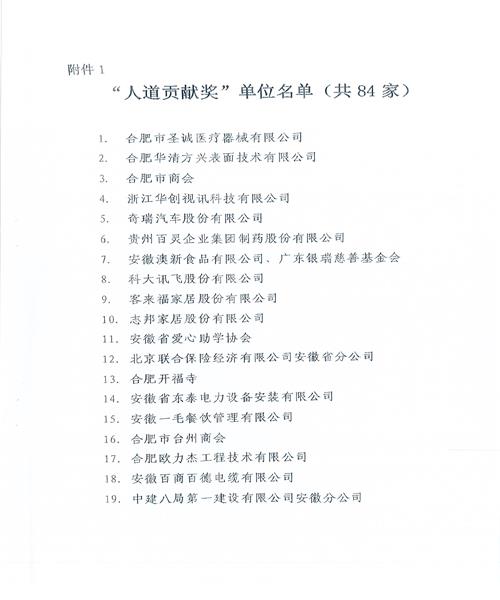 附件 1

“人道贡献奖”单位名单（共 84 家）

1. 合肥市圣诚医疗器械有限公司
2. 合肥华清方兴表面技术有限公司
3. 合肥市商会
4. 浙江华创视讯科技有限公司
5. 奇瑞汽车股份有限公司
6. 贵州百灵企业集团制药股份有限公司
7. 安徽澳新食品有限公司、广东银瑞慈善基金会
8. 科大讯飞股份有限公司
9. 客来福家居股份有限公司
10. 志邦家居股份有限公司
11. 安徽省爱心助学协会
12. 北京联合保险经济有限公司安徽省分公司
13. 合肥开福寺
14. 安徽省东泰电力设备安装有限公司
15. 安徽一毛餐饮管理有限公司
16. 合肥市台州商会
17. 合肥欧力杰工程技术有限公司
18. 安徽百商百德电缆有限公司
19. 中建八局第一建设有限公司安徽分公司